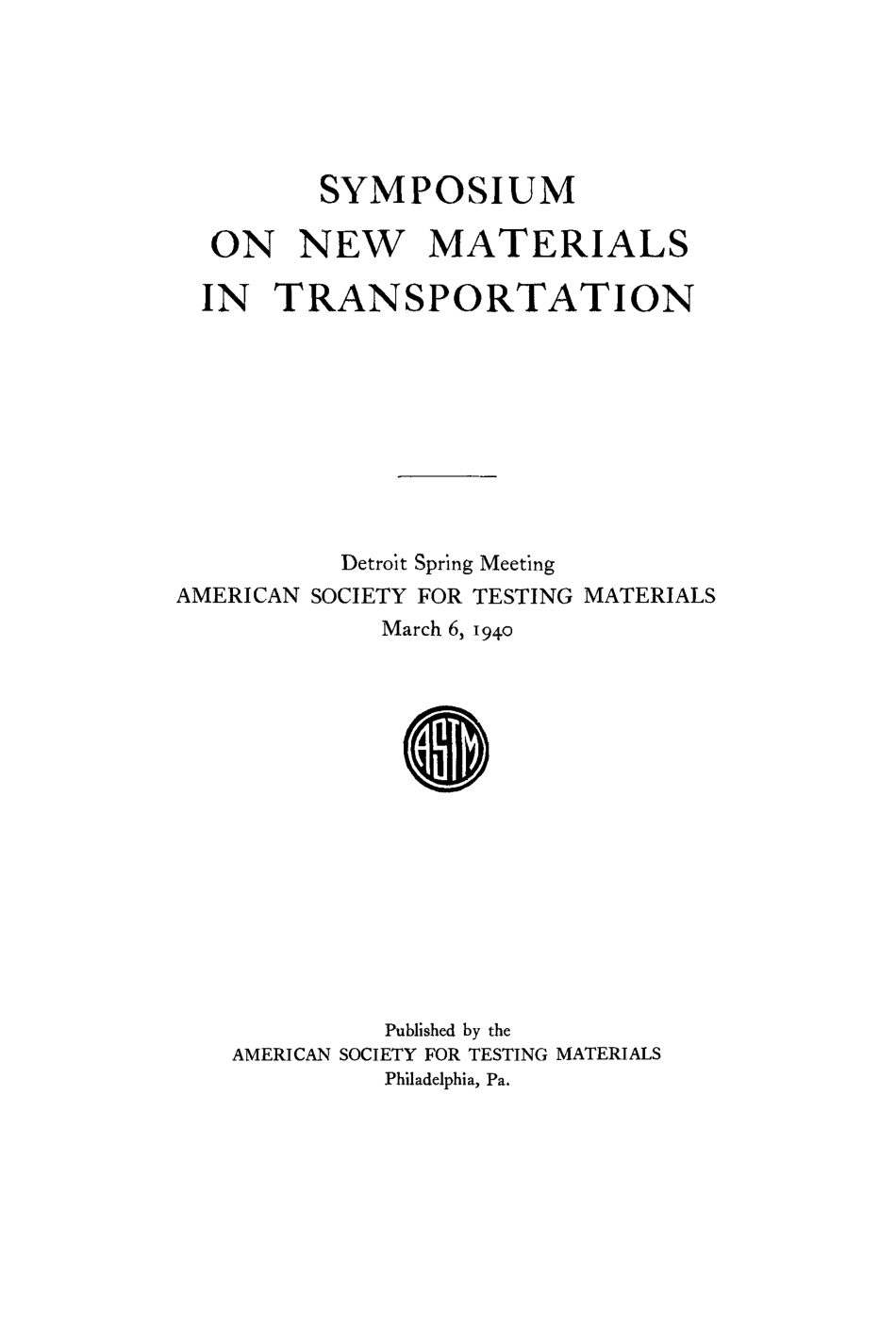 SYMPOSIUM ON NEW MATERIALS IN TRANSPORTATION

Detroit Spring Meeting
AMERICAN SOCIETY FOR TESTING MATERIALS
March 6, 1940

ASTM

Published by the
AMERICAN SOCIETY FOR TESTING MATERIALS
Philadelphia, Pa.